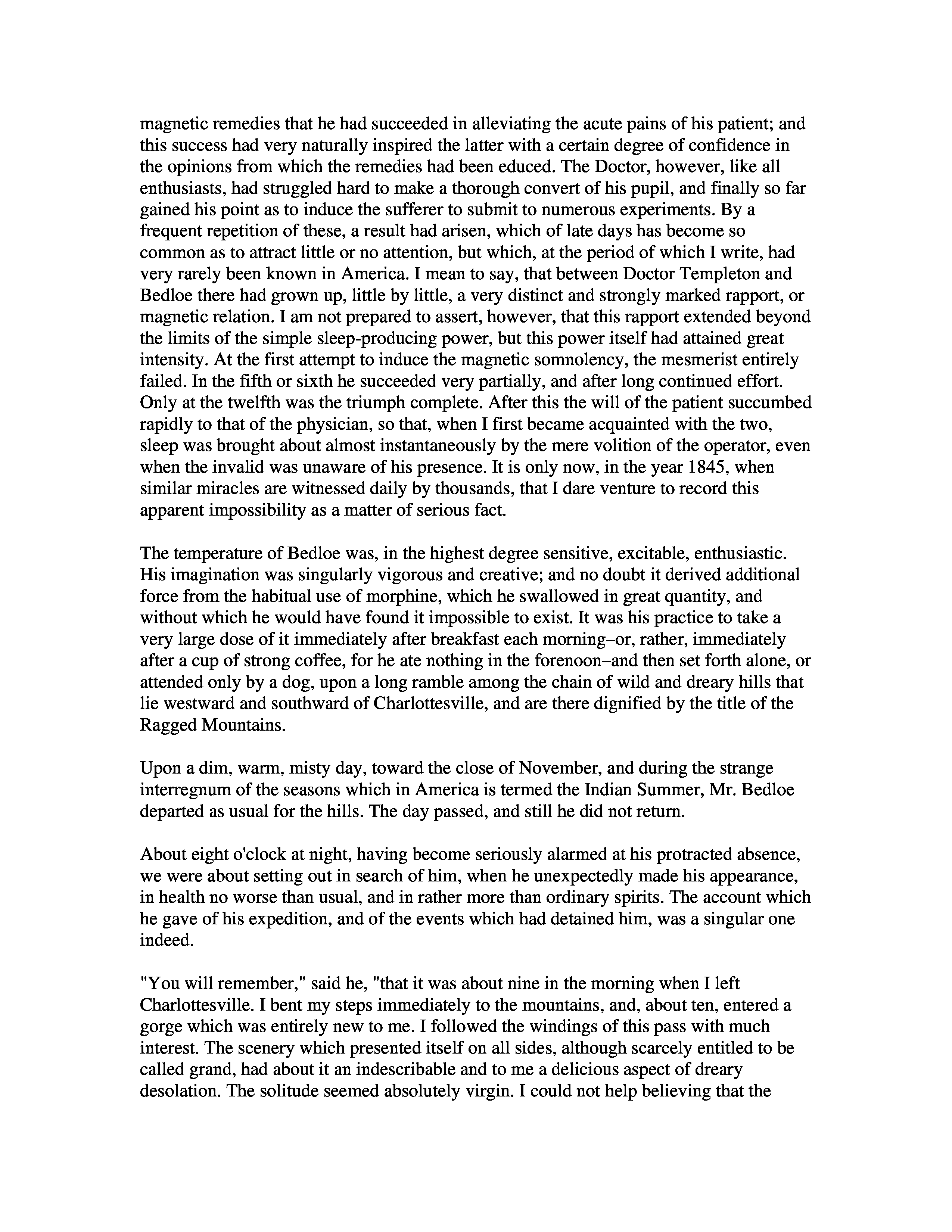 magnetic remedies that he had succeeded in alleviating the acute pains of his patient; and this success had very naturally inspired the latter with a certain degree of confidence in the opinions from which the remedies had been educed. The Doctor, however, like all enthusiasts, had struggled hard to make a thorough convert of his pupil, and finally so far gained his point as to induce the sufferer to submit to numerous experiments. By a frequent repetition of these, a result had arisen, which of late days has become so common as to attract little or no attention, but which, at the period of which I write, had very rarely been known in America. I mean to say, that between Doctor Templeton and Bedloe there had grown up, little by little, a very distinct and strongly marked rapport, or magnetic relation. I am not prepared to assert, however, that this rapport extended beyond the limits of the simple sleep-producing power, but this power itself had attained great intensity. At the first attempt to induce the magnetic somnolency, the mesmerist entirely failed. In the fifth or sixth he succeeded very partially, and after long continued effort. Only at the twelfth was the triumph complete. After this the will of the patient succumbed rapidly to that of the physician, so that, when I first became acquainted with the two, sleep was brought about almost instantaneously by the mere volition of the operator, even when the invalid was unaware of his presence. It is only now, in the year 1845, when similar miracles are witnessed daily by thousands, that I dare venture to record this apparent impossibility as a matter of serious fact.

The temperature of Bedloe was, in the highest degree sensitive, excitable, enthusiastic. His imagination was singularly vigorous and creative; and no doubt it derived additional force from the habitual use of morphine, which he swallowed in great quantity, and without which he would have found it impossible to exist. It was his practice to take a very large dose of it immediately after breakfast each morning–or, rather, immediately after a cup of strong coffee, for he ate nothing in the forenoon–and then set forth alone, or attended only by a dog, upon a long ramble among the chain of wild and dreary hills that lie westward and southward of Charlottesville, and are there dignified by the title of the Ragged Mountains.

Upon a dim, warm, misty day, toward the close of November, and during the strange interregnum of the seasons which in America is termed the Indian Summer, Mr. Bedloe departed as usual for the hills. The day passed, and still he did not return.

About eight o'clock at night, having become seriously alarmed at his protracted absence, we were about setting out in search of him, when he unexpectedly made his appearance, in health no worse than usual, and in rather more than ordinary spirits. The account which he gave of his expedition, and of the events which had detained him, was a singular one indeed.

"You will remember," said he, "that it was about nine in the morning when I left Charlottesville. I bent my steps immediately to the mountains, and, about ten, entered a gorge which was entirely new to me. I followed the windings of this pass with much interest. The scenery which presented itself on all sides, although scarcely entitled to be called grand, had about it an indescribable and to me a delicious aspect of dreary desolation. The solitude seemed absolutely virgin. I could not help believing that the